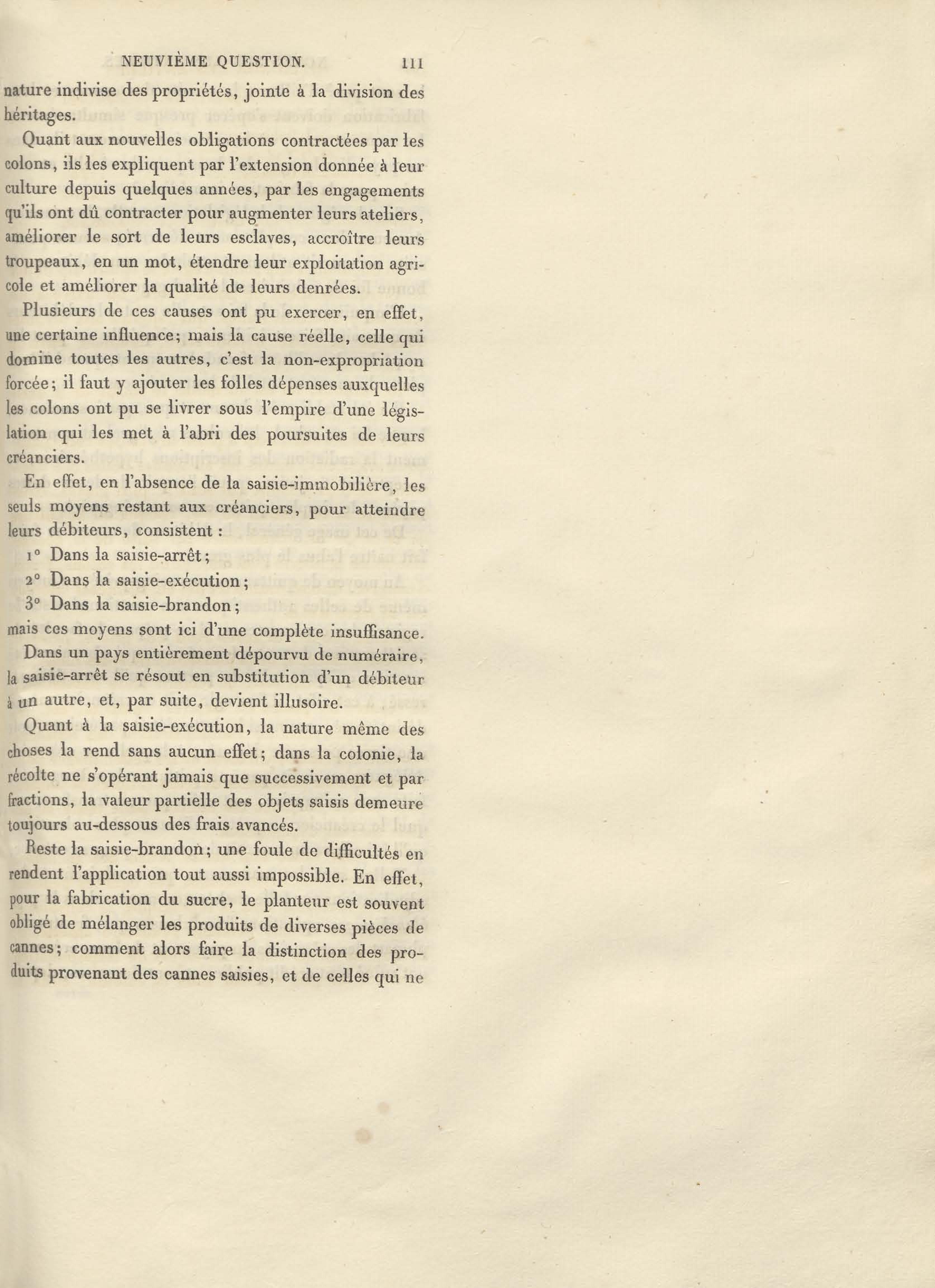 NEUVIÈME QUESTION. 111

nature indivise des propriétés, jointe à la division des héritages.

Quant aux nouvelles obligations contractées par les colons, ils les expliquent par l'extension donnée à leur culture depuis quelques années, par les engagements qu'ils ont dû contracter pour augmenter leurs ateliers, améliorer le sort de leurs esclaves, accroître leurs troupeaux, en un mot, étendre leur exploitation agricole et améliorer la qualité de leurs denrées.

Plusieurs de ces causes ont pu exercer, en effet, une certaine influence; mais la cause réelle, celle qui domine toutes les autres, c'est la non-expropriation forcée; il faut y ajouter les folles dépenses auxquelles les colons ont pu se livrer sous l'empire d'une législation qui les met à l'abri des poursuites de leurs créanciers.

En effet, en l'absence de la saisie-immobilière, les seuls moyens restant aux créanciers, pour atteindre leurs débiteurs, consistent :

1° Dans la saisie-arrêt;

2° Dans la saisie-exécution;

3° Dans la saisie-brandon;

mais ces moyens sont ici d'une complète insuffisance.

Dans un pays entièrement dépourvu de numéraire, la saisie-arrêt se résout en substitution d'un débiteur à un autre, et, par suite, devient illusoire.

Quant à la saisie-exécution, la nature même des choses la rend sans aucun effet; dans la colonie, la récolte ne s'opérant jamais que successivement et par fractions, la valeur partielle des objets saisis demeure toujours au-dessous des frais avancés.

Reste la saisie-brandon; une foule de difficultés en rendent l'application tout aussi impossible. En effet, pour la fabrication du sucre, le planteur est souvent obligé de mélanger les produits de diverses pièces de cannes; comment alors faire la distinction des produits provenant des cannes saisies, et de celles qui ne